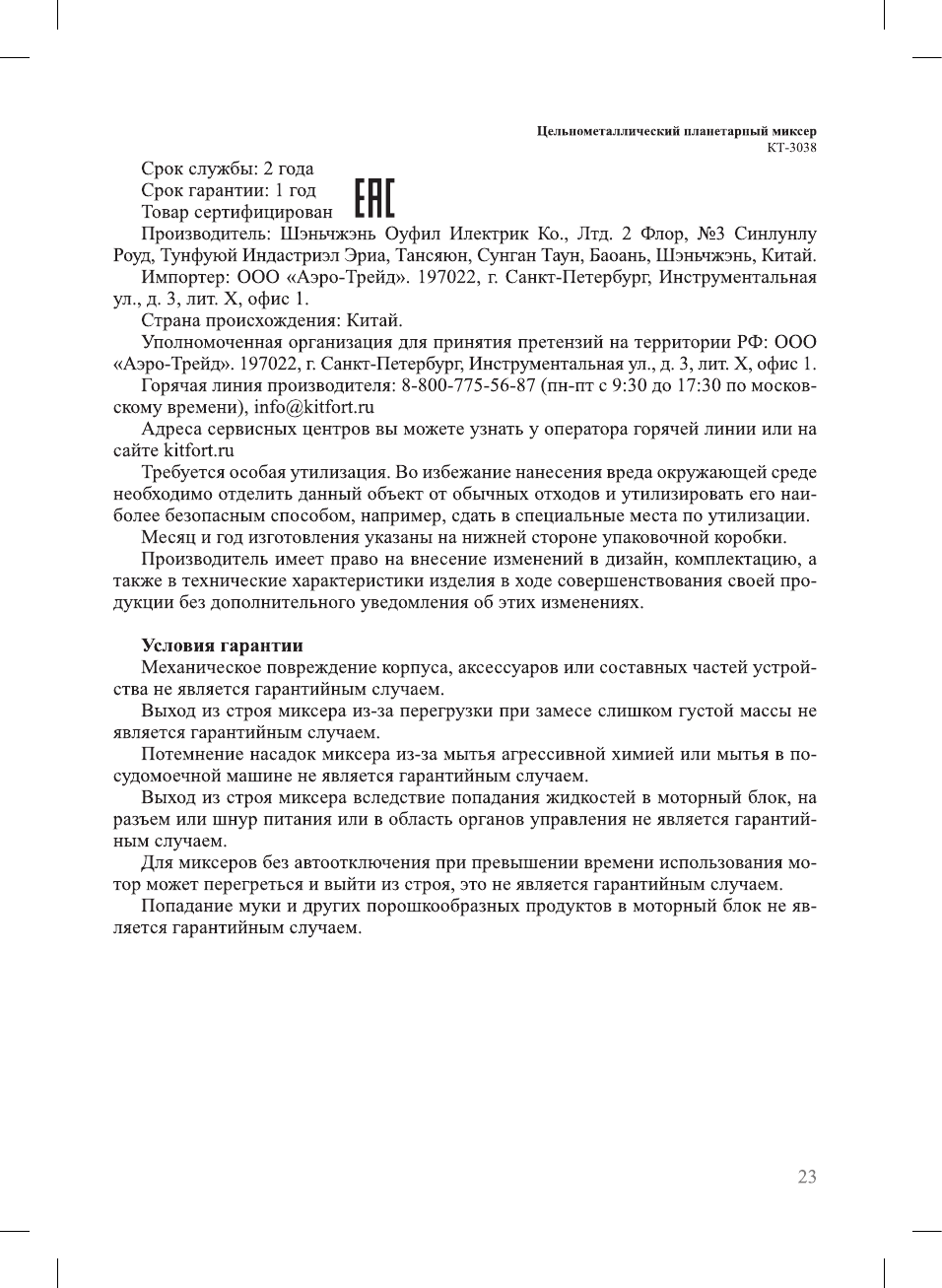 Цельнометаллический планетарный миксер
КТ-3038

Срок службы: 2 года
Срок гарантии: 1 год
Товар сертифицирован EAC
Производитель: Шэньчжэнь Оуфил Илектрик Ко., Лтд. 2 Флор, №3 Синлунлу Роуд, Тунфуюй Индастриэл Эриа, Тансяюн, Сунган Таун, Баоань, Шэньчжэнь, Китай.
Импортер: ООО «Аэро-Трейд». 197022, г. Санкт-Петербург, Инструментальная ул., д. 3, лит. Х, офис 1.
Страна происхождения: Китай.
Уполномоченная организация для принятия претензий на территории РФ: ООО «Аэро-Трейд». 197022, г. Санкт-Петербург, Инструментальная ул., д. 3, лит. Х, офис 1.
Горячая линия производителя: 8-800-775-56-87 (пн-пт с 9:30 до 17:30 по московскому времени), info@kitfort.ru
Адреса сервисных центров вы можете узнать у оператора горячей линии или на сайте kitfort.ru
Требуется особая утилизация. Во избежание нанесения вреда окружающей среде необходимо отделить данный объект от обычных отходов и утилизировать его наиболее безопасным способом, например, сдать в специальные места по утилизации.
Месяц и год изготовления указаны на нижней стороне упаковочной коробки.
Производитель имеет право на внесение изменений в дизайн, комплектацию, а также в технические характеристики изделия в ходе совершенствования своей продукции без дополнительного уведомления об этих изменениях.

Условия гарантии
Механическое повреждение корпуса, аксессуаров или составных частей устройства не является гарантийным случаем.
Выход из строя миксера из-за перегрузки при замесе слишком густой массы не является гарантийным случаем.
Потемнение насадок миксера из-за мытья агрессивной химией или мытья в посудомоечной машине не является гарантийным случаем.
Выход из строя миксера вследствие попадания жидкостей в моторный блок, на разъем или шнур питания или в область органов управления не является гарантийным случаем.
Для миксеров без автоотключения при превышении времени использования мотор может перегреться и выйти из строя, это не является гарантийным случаем.
Попадание муки и других порошкообразных продуктов в моторный блок не является гарантийным случаем.

23